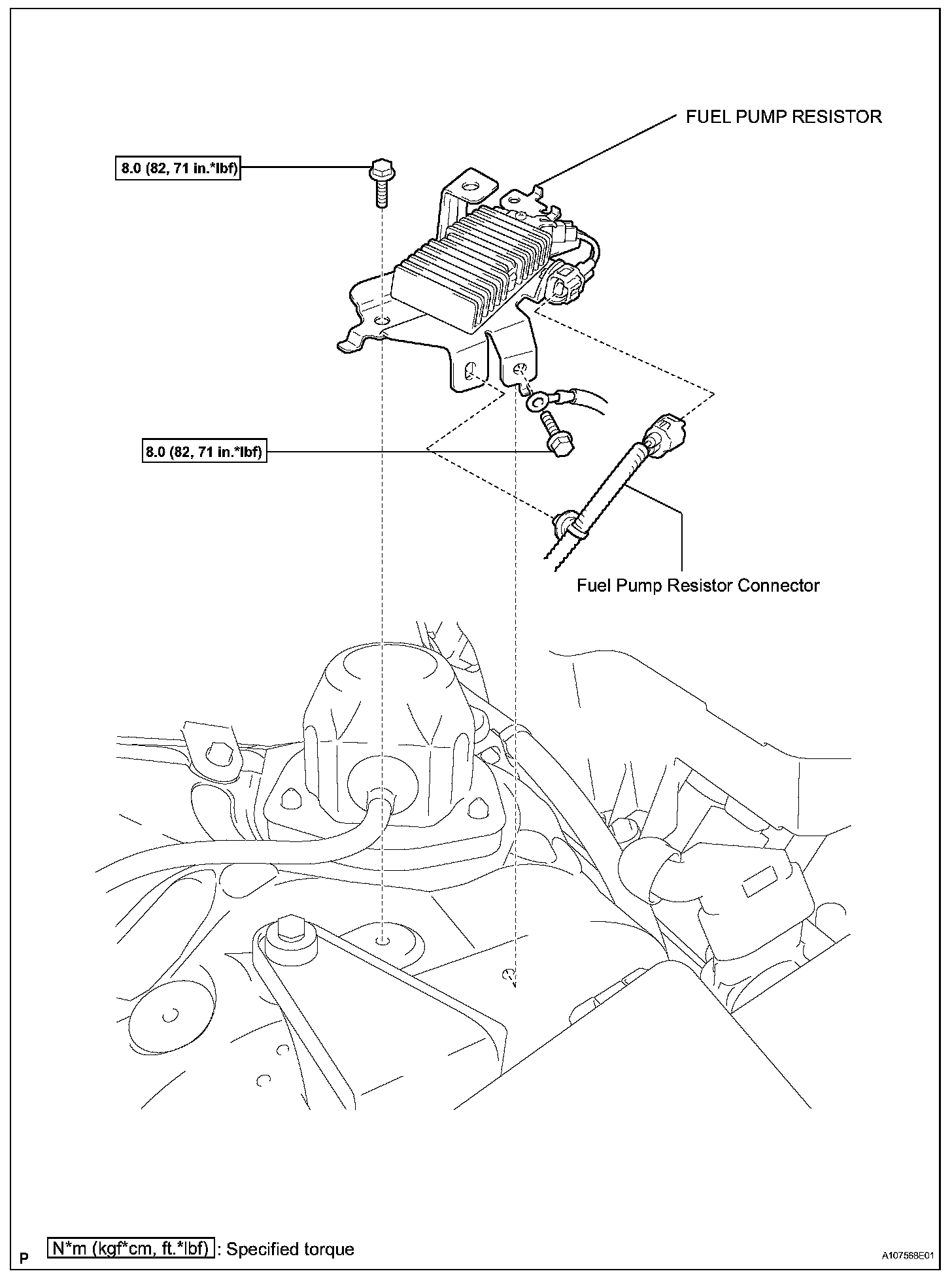 FUEL PUMP RESISTOR

8.0 (82, 71 in.*lbf)

8.0 (82, 71 in.*lbf)

Fuel Pump Resistor Connector

P

N*m (kgf*cm, ft.*lbf) : Specified torque

A107568E01